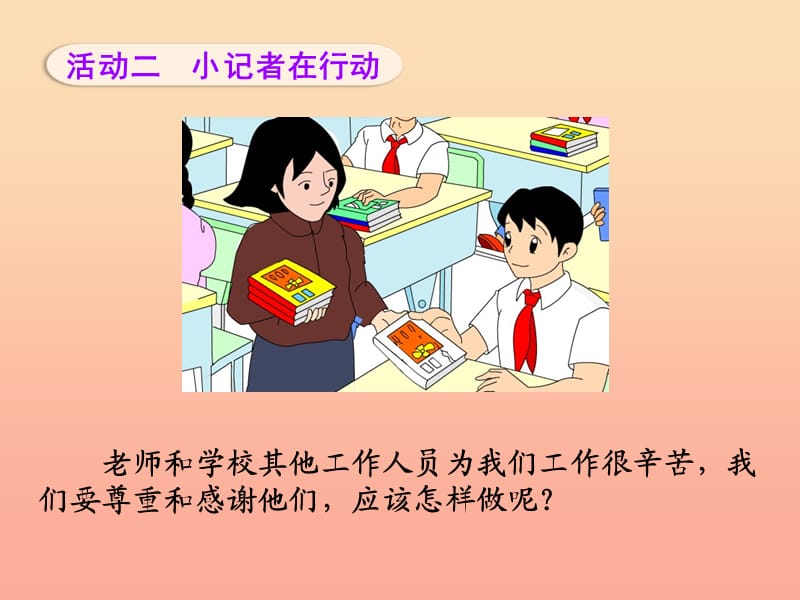 活动二　小记者在行动

老师和学校其他工作人员为我们工作很辛苦，我们要尊重和感谢他们，应该怎样做呢？